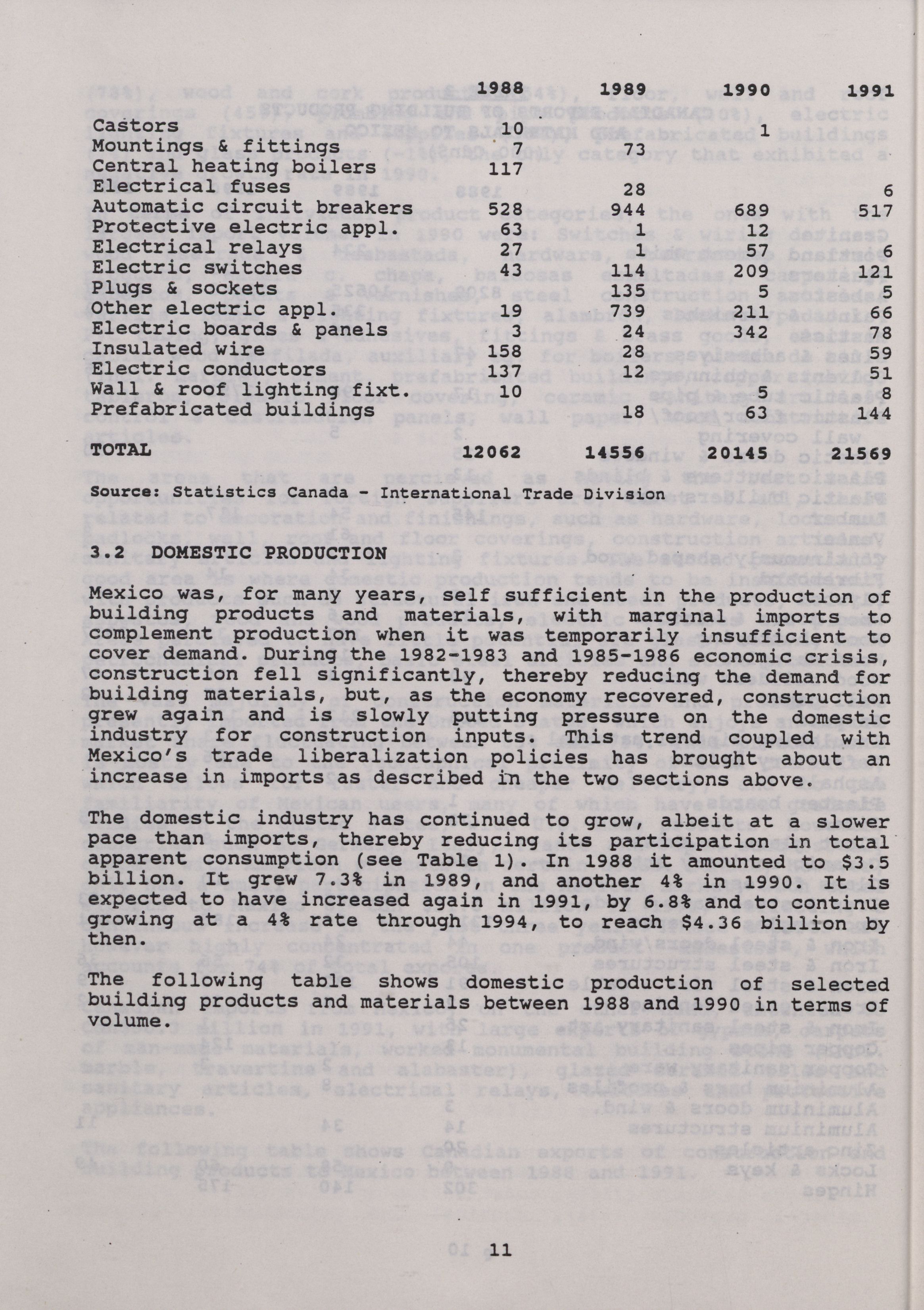 | | 1988 | 1989 | 1990 | 1991 |
|---|---|---|---|---|
| Castors | 10 | | 1 | |
| Mountings & fittings | 7 | 73 | | |
| Central heating boilers | 117 | | | |
| Electrical fuses | | 28 | | 6 |
| Automatic circuit breakers | 528 | 944 | 689 | 517 |
| Protective electric appl. | 63 | 1 | 12 | |
| Electrical relays | 27 | 1 | 57 | 6 |
| Electric switches | 43 | 114 | 209 | 121 |
| Plugs & sockets | | 135 | 5 | 5 |
| Other electric appl. | 19 | 739 | 211 | 66 |
| Electric boards & panels | 3 | 24 | 342 | 78 |
| Insulated wire | 158 | 28 | | 59 |
| Electric conductors | 137 | 12 | | 51 |
| Wall & roof lighting fixt. | 10 | | 5 | 8 |
| Prefabricated buildings | | 18 | 63 | 144 |
| TOTAL | 12062 | 14556 | 20145 | 21569 |

Source: Statistics Canada - International Trade Division

3.2 DOMESTIC PRODUCTION

Mexico was, for many years, self sufficient in the production of building products and materials, with marginal imports to complement production when it was temporarily insufficient to cover demand. During the 1982-1983 and 1985-1986 economic crisis, construction fell significantly, thereby reducing the demand for building materials, but, as the economy recovered, construction grew again and is slowly putting pressure on the domestic industry for construction inputs. This trend coupled with Mexico's trade liberalization policies has brought about an increase in imports as described in the two sections above.

The domestic industry has continued to grow, albeit at a slower pace than imports, thereby reducing its participation in total apparent consumption (see Table 1). In 1988 it amounted to $3.5 billion. It grew 7.3% in 1989, and another 4% in 1990. It is expected to have increased again in 1991, by 6.8% and to continue growing at a 4% rate through 1994, to reach $4.36 billion by then.

The following table shows domestic production of selected building products and materials between 1988 and 1990 in terms of volume.

11